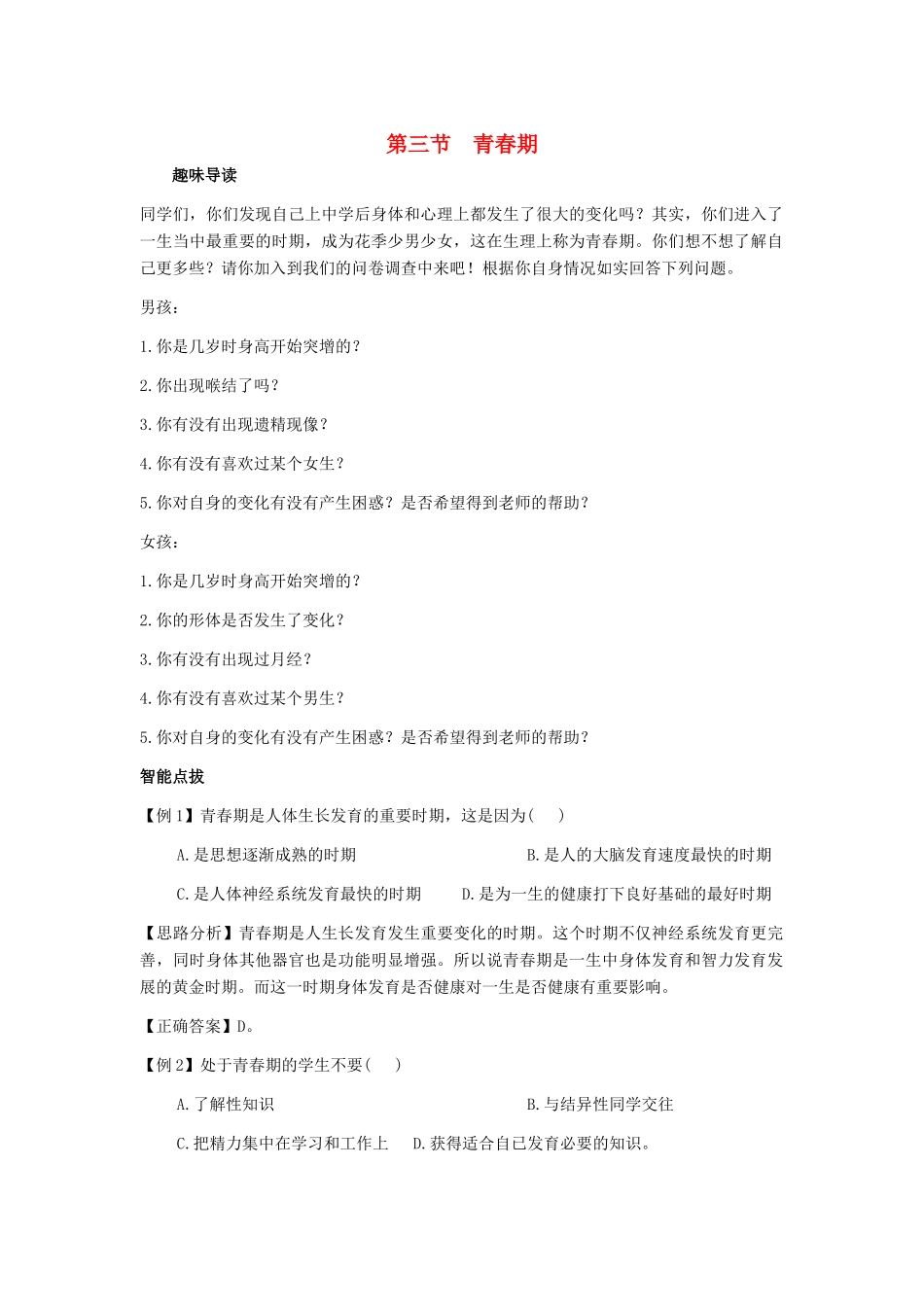 第三节　青春期

趣味导读

同学们，你们发现自己上中学后身体和心理上都发生了很大的变化吗？其实，你们进入了一生当中最重要的时期，成为花季少男少女，这在生理上称为青春期。你们想不想了解自己更多些？请你加入到我们的问卷调查中来吧！根据你自身情况如实回答下列问题。

男孩：

1.你是几岁时身高开始突增的？

2.你出现喉结了吗？

3.你有没有出现遗精现像？

4.你有没有喜欢过某个女生？

5.你对自身的变化有没有产生困惑？是否希望得到老师的帮助？

女孩：

1.你是几岁时身高开始突增的？

2.你的形体是否发生了变化？

3.你有没有出现过月经？

4.你有没有喜欢过某个男生？

5.你对自身的变化有没有产生困惑？是否希望得到老师的帮助？

智能点拔

【例1】青春期是人体生长发育的重要时期，这是因为(　　)

A.是思想逐渐成熟的时期　　B.是人的大脑发育速度最快的时期

C.是人体神经系统发育最快的时期　　D.是为一生的健康打下良好基础的最好时期

【思路分析】青春期是人生长发育发生重要变化的时期。这个时期不仅神经系统发育更完善，同时身体其他器官也是功能明显增强。所以说青春期是一生中身体发育和智力发育发展的黄金时期。而这一时期身体发育是否健康对一生是否健康有重要影响。

【正确答案】D。

【例2】处于青春期的学生不要(　　)

A.了解性知识　　B.与结异性同学交往

C.把精力集中在学习和工作上　　D.获得适合自己发育必要的知识。